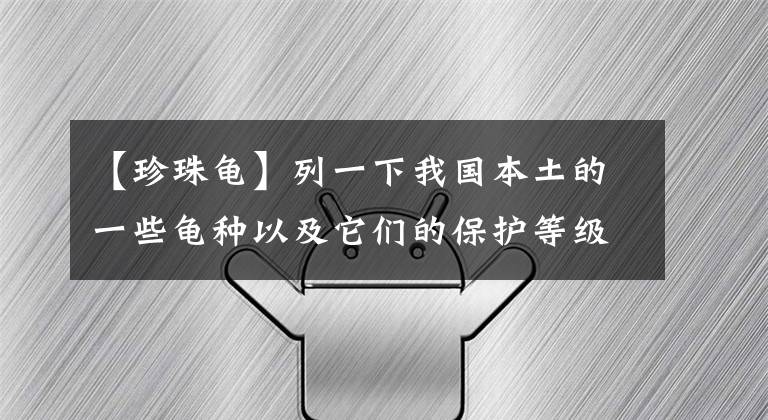 【珍珠龟】列一下我国本土的一些龟种以及它们的保护等级